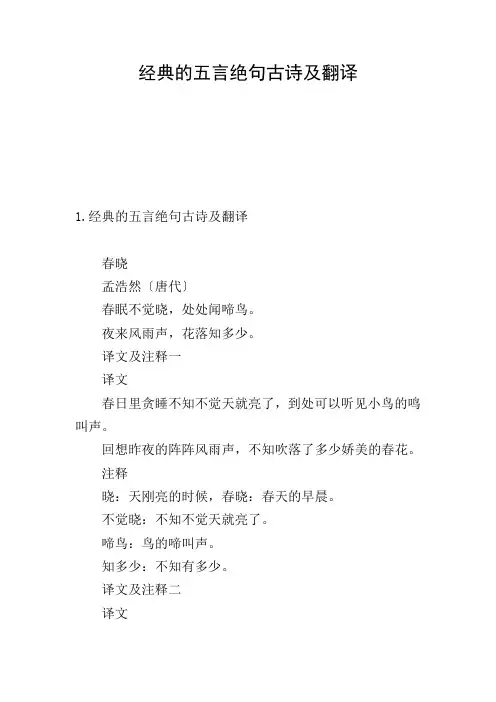 经典的五言绝句古诗及翻译

1.经典的五言绝句古诗及翻译

春晓

孟浩然〔唐代〕

春眠不觉晓，处处闻啼鸟。

夜来风雨声，花落知多少。

译文及注释一

译文

春日里贪睡不知不觉天就亮了，到处可以听见小鸟的鸣叫声。

回想昨夜的阵阵风雨声，不知吹落了多少娇美的春花。

注释

晓：天刚亮的时候，春晓：春天的早晨。

不觉晓：不知不觉天就亮了。

啼鸟：鸟的啼叫声。

知多少：不知有多少。

译文及注释二

译文